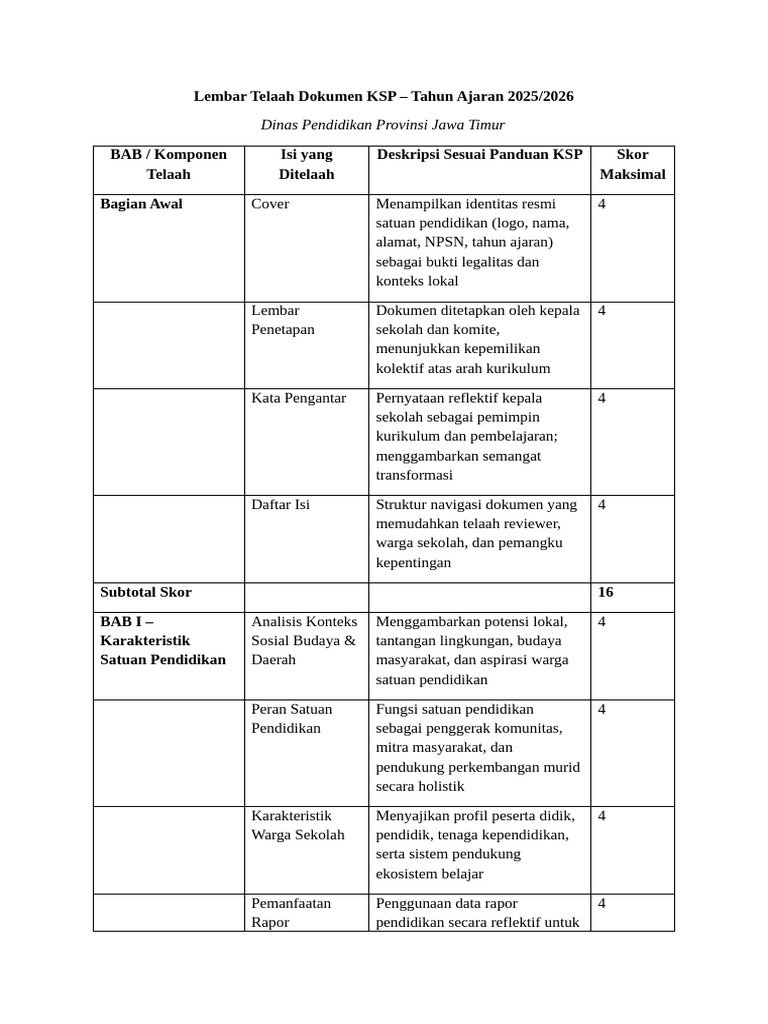 Lembar Telaah Dokumen KSP – Tahun Ajaran 2025/2026

Dinas Pendidikan Provinsi Jawa Timur

| BAB / Komponen Telaah | Isi yang Ditelaah | Deskripsi Sesuai Panduan KSP | Skor Maksimal |
|---|---|---|---|
| Bagian Awal | Cover | Menampilkan identitas resmi satuan pendidikan (logo, nama, alamat, NPSN, tahun ajaran) sebagai bukti legalitas dan konteks lokal | 4 |
| | Lembar Penetapan | Dokumen ditetapkan oleh kepala sekolah dan komite, menunjukkan kepemilikan kolektif atas arah kurikulum | 4 |
| | Kata Pengantar | Pernyataan reflektif kepala sekolah sebagai pemimpin kurikulum dan pembelajaran; menggambarkan semangat transformasi | 4 |
| | Daftar Isi | Struktur navigasi dokumen yang memudahkan telaah reviewer, warga sekolah, dan pemangku kepentingan | 4 |
| Subtotal Skor | | | 16 |
| BAB I – Karakteristik Satuan Pendidikan | Analisis Konteks Sosial Budaya & Daerah | Menggambarkan potensi lokal, tantangan lingkungan, budaya masyarakat, dan aspirasi warga satuan pendidikan | 4 |
| | Peran Satuan Pendidikan | Fungsi satuan pendidikan sebagai penggerak komunitas, mitra masyarakat, dan pendukung perkembangan murid secara holistik | 4 |
| | Karakteristik Warga Sekolah | Menyajikan profil peserta didik, pendidik, tenaga kependidikan, serta sistem pendukung ekosistem belajar | 4 |
| | Pemanfaatan Rapor | Penggunaan data rapor pendidikan secara reflektif untuk | 4 |